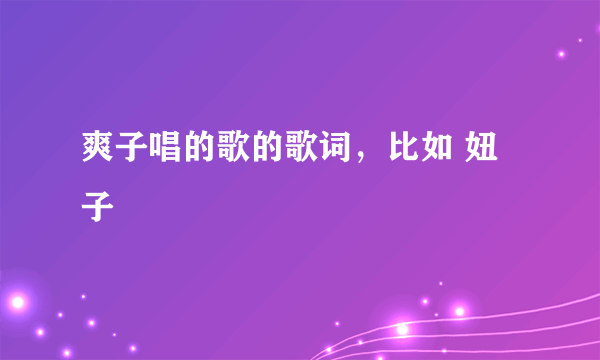 爽子唱的歌的歌词，比如 妞子